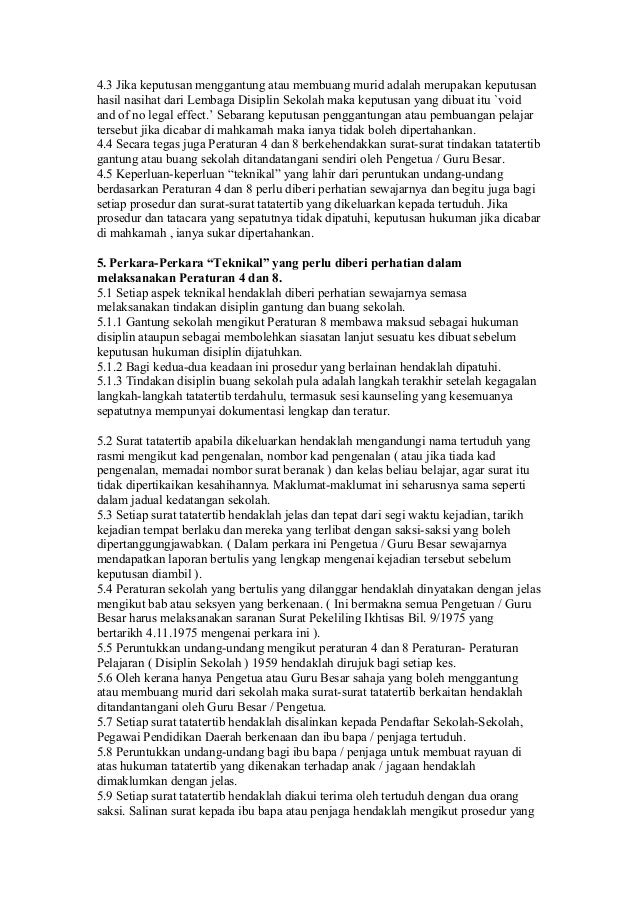 4.3 Jika keputusan menggantung atau membuang murid adalah merupakan keputusan hasil nasihat dari Lembaga Disiplin Sekolah maka keputusan yang dibuat itu `void and of no legal effect.' Sebarang keputusan penggantungan atau pembuangan pelajar tersebut jika dicabar di mahkamah maka ianya tidak boleh dipertahankan.
4.4 Secara tegas juga Peraturan 4 dan 8 berkehendakkan surat-surat tindakan tatatertib gantung atau buang sekolah ditandatangani sendiri oleh Pengetua / Guru Besar.
4.5 Keperluan-keperluan "teknikal" yang lahir dari peruntukan undang-undang berdasarkan Peraturan 4 dan 8 perlu diberi perhatian sewajarnya dan begitu juga bagi setiap prosedur dan surat-surat tatatertib yang dikeluarkan kepada tertuduh. Jika prosedur dan tatacara yang sepatutnya tidak dipatuhi, keputusan hukuman jika dicabar di mahkamah , ianya sukar dipertahankan.

5. Perkara-Perkara "Teknikal" yang perlu diberi perhatian dalam melaksanakan Peraturan 4 dan 8.
5.1 Setiap aspek teknikal hendaklah diberi perhatian sewajarnya semasa melaksanakan tindakan disiplin gantung dan buang sekolah.
5.1.1 Gantung sekolah mengikut Peraturan 8 membawa maksud sebagai hukuman disiplin ataupun sebagai membolehkan siasatan lanjut sesuatu kes dibuat sebelum keputusan hukuman disiplin dijatuhkan.
5.1.2 Bagi kedua-dua keadaan ini prosedur yang berlainan hendaklah dipatuhi.
5.1.3 Tindakan disiplin buang sekolah pula adalah langkah terakhir setelah kegagalan langkah-langkah tatatertib terdahulu, termasuk sesi kaunseling yang kesemuanya sepatutnya mempunyai dokumentasi lengkap dan teratur.

5.2 Surat tatatertib apabila dikeluarkan hendaklah mengandungi nama tertuduh yang rasmi mengikut kad pengenalan, nombor kad pengenalan ( atau jika tiada kad pengenalan, memadai nombor surat beranak ) dan kelas beliau belajar, agar surat itu tidak dipertikaikan kesahihannya. Maklumat-maklumat ini seharusnya sama seperti dalam jadual kedatangan sekolah.
5.3 Setiap surat tatatertib hendaklah jelas dan tepat dari segi waktu kejadian, tarikh kejadian tempat berlaku dan mereka yang terlibat dengan saksi-saksi yang boleh dipertanggungjawabkan. ( Dalam perkara ini Pengetua / Guru Besar sewajarnya mendapatkan laporan bertulis yang lengkap mengenai kejadian tersebut sebelum keputusan diambil ).
5.4 Peraturan sekolah yang bertulis yang dilanggar hendaklah dinyatakan dengan jelas mengikut bab atau seksyen yang berkenaan. ( Ini bermakna semua Pengetuan / Guru Besar harus melaksanakan saranan Surat Pekeliling Ikhtisas Bil. 9/1975 yang bertarikh 4.11.1975 mengenai perkara ini ).
5.5 Peruntukkan undang-undang mengikut peraturan 4 dan 8 Peraturan- Peraturan Pelajaran ( Disiplin Sekolah ) 1959 hendaklah dirujuk bagi setiap kes.
5.6 Oleh kerana hanya Pengetua atau Guru Besar sahaja yang boleh menggantung atau membuang murid dari sekolah maka surat-surat tatatertib berkaitan hendaklah ditandantangani oleh Guru Besar / Pengetua.
5.7 Setiap surat tatatertib hendaklah disalinkan kepada Pendaftar Sekolah-Sekolah, Pegawai Pendidikan Daerah berkenaan dan ibu bapa / penjaga tertuduh.
5.8 Peruntukkan undang-undang bagi ibu bapa / penjaga untuk membuat rayuan di atas hukuman tatatertib yang dikenakan terhadap anak / jagaan hendaklah dimaklumkan dengan jelas.
5.9 Setiap surat tatatertib hendaklah diakui terima oleh tertuduh dengan dua orang saksi. Salinan surat kepada ibu bapa atau penjaga hendaklah mengikut prosedur yang